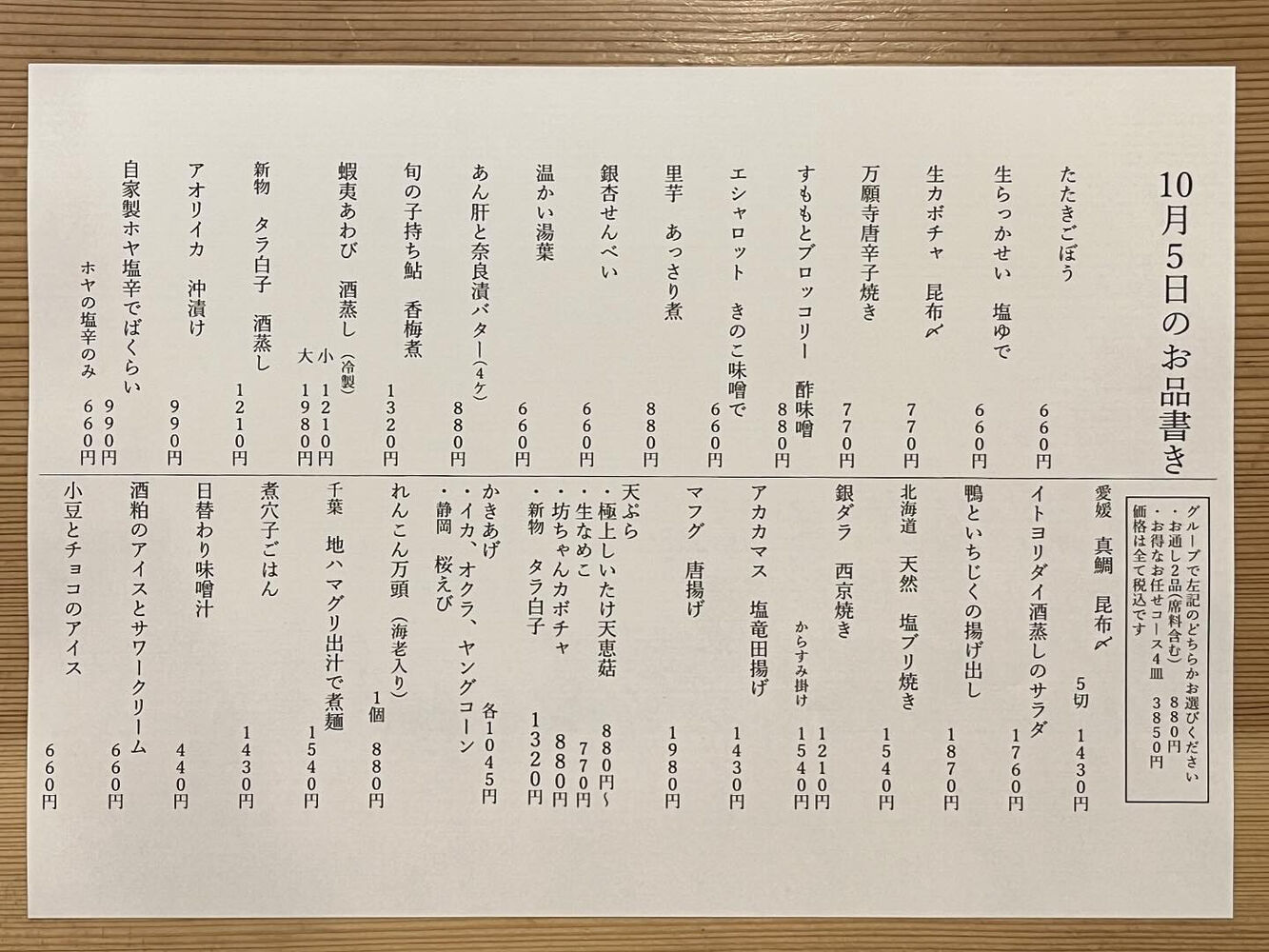 10月5日のお品書き

たたきごぼう　660円
生らっかせい　塩ゆで　660円
生カボチャ　昆布〆　770円
万願寺唐辛子焼き　770円
すももとブロッコリー　酢味噌　880円
エシャロット　きのこ味噌で　660円
里芋　あっさり煮　880円
銀杏せんべい　660円
温かい湯葉　660円
あん肝と奈良漬バター(4ケ)　880円
旬の子持ち鮎　香梅煮　1320円
蝦夷あわび　酒蒸し(冷製)　小　1210円　大　1980円
新物　タラ白子　酒蒸し　1210円
アオリイカ　沖漬け　990円
自家製ホヤ塩辛でばくらい　990円
ホヤの塩辛のみ　660円

グループで左記のどちらかお選びください
・お通し2品(席料含む)　880円
・お得なお任せコース4皿　3850円
価格は全て税込です

愛媛　真鯛　昆布〆　5切　1430円
イトヨリダイ酒蒸しのサラダ　1760円
鴨といちじくの揚げ出し　1870円
北海道　天然　塩ブリ焼き　1540円
銀ダラ　西京焼き　1210円
からすみ掛け　1540円
アカカマス　塩竜田揚げ　1430円
マフグ　唐揚げ　1980円
天ぷら
・極上しいたけ天恵菇　880円〜
・生なめこ　770円
・坊ちゃんカボチャ　880円
・新物　タラ白子　1320円
かきあげ
・イカ、オクラ、ヤングコーン
・静岡　桜えび　各1045円
れんこん万頭(海老入り)　1個　880円
千葉　地ハマグリ出汁で煮麺　1540円
煮穴子ごはん　1430円
日替わり味噌汁　440円
酒粕のアイスとサワークリーム　660円
小豆とチョコのアイス　660円